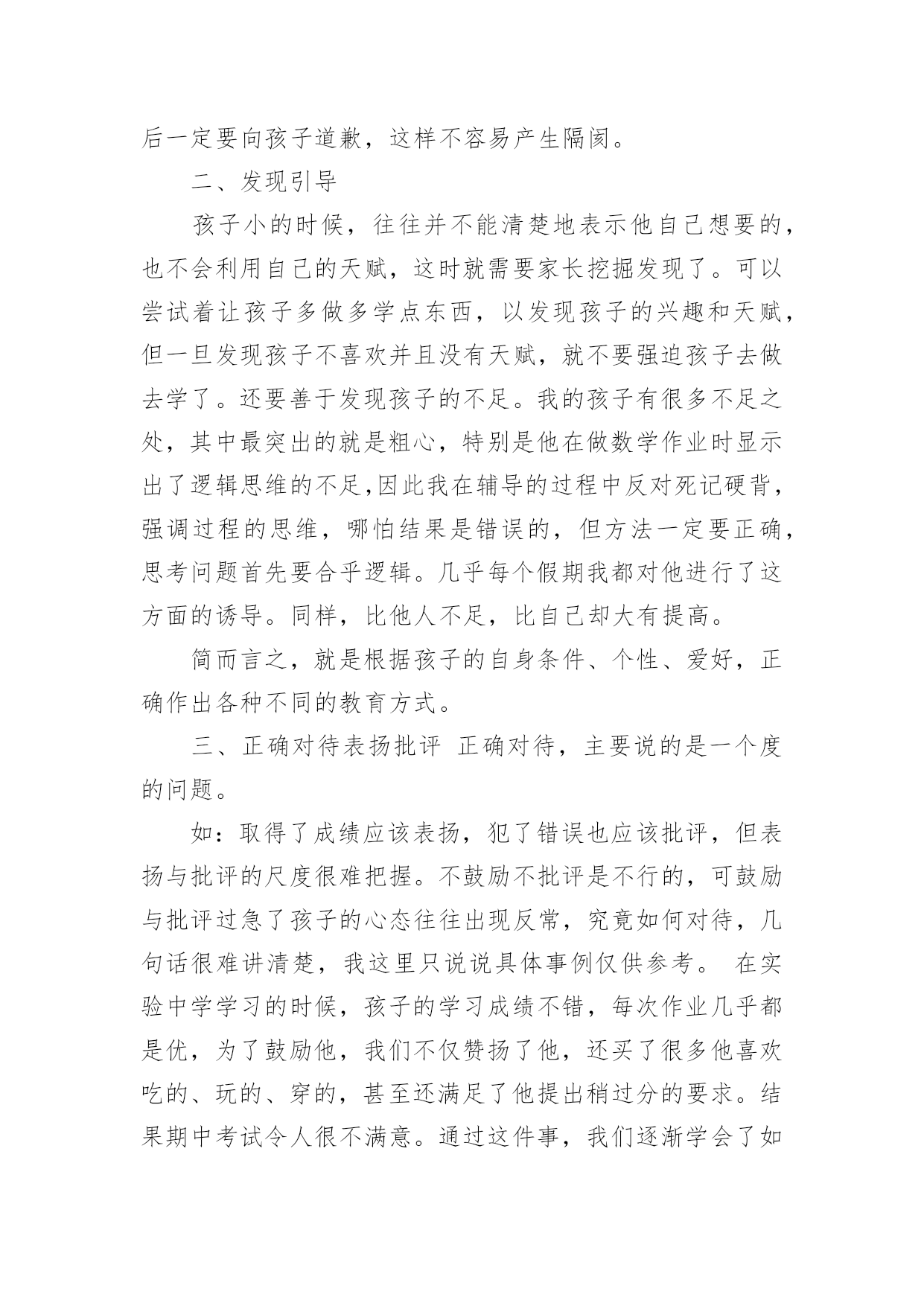 后一定要向孩子道歉，这样不容易产生隔阂。

二、发现引导

孩子小的时候，往往并不能清楚地表示他自己想要的，也不会利用自己的天赋，这时就需要家长挖掘发现了。可以尝试着让孩子多做多学点东西，以发现孩子的兴趣和天赋，但一旦发现孩子不喜欢并且没有天赋，就不要强迫孩子去做去学了。还要善于发现孩子的不足。我的孩子有很多不足之处，其中最突出的就是粗心，特别是他在做数学作业时显示出了逻辑思维的不足,因此我在辅导的过程中反对死记硬背，强调过程的思维，哪怕结果是错误的，但方法一定要正确，思考问题首先要合乎逻辑。几乎每个假期我都对他进行了这方面的诱导。同样，比他人不足，比自己却大有提高。

简而言之，就是根据孩子的自身条件、个性、爱好，正确作出各种不同的教育方式。

三、正确对待表扬批评 正确对待，主要说的是一个度的问题。

如：取得了成绩应该表扬，犯了错误也应该批评，但表扬与批评的尺度很难把握。不鼓励不批评是不行的，可鼓励与批评过急了孩子的心态往往出现反常，究竟如何对待，几句话很难讲清楚，我这里只说说具体事例仅供参考。 在实验中学学习的时候，孩子的学习成绩不错，每次作业几乎都是优，为了鼓励他，我们不仅赞扬了他，还买了很多他喜欢吃的、玩的、穿的，甚至还满足了他提出稍过分的要求。结果期中考试令人很不满意。通过这件事，我们逐渐学会了如